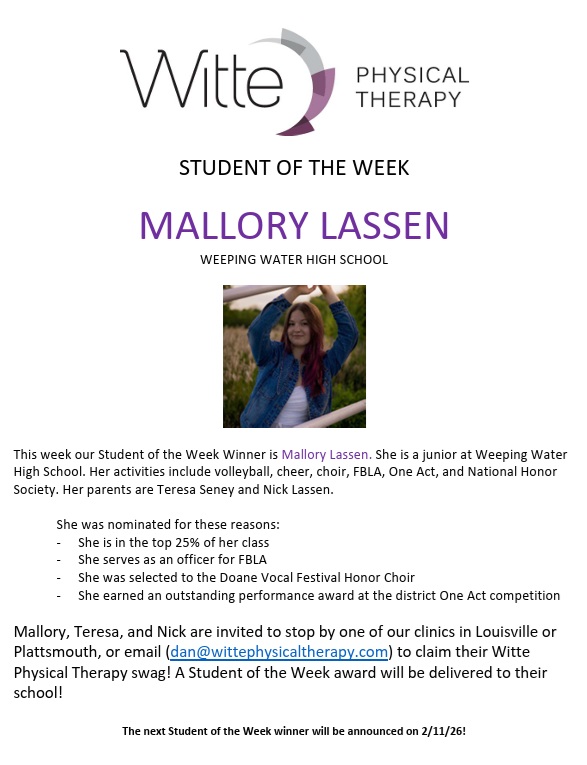 Witte PHYSICAL THERAPY

STUDENT OF THE WEEK

MALLORY LASSEN

WEEPING WATER HIGH SCHOOL

This week our Student of the Week Winner is Mallory Lassen. She is a junior at Weeping Water High School. Her activities include volleyball, cheer, choir, FBLA, One Act, and National Honor Society. Her parents are Teresa Seney and Nick Lassen.

She was nominated for these reasons:
- She is in the top 25% of her class
- She serves as an officer for FBLA
- She was selected to the Doane Vocal Festival Honor Choir
- She earned an outstanding performance award at the district One Act competition

Mallory, Teresa, and Nick are invited to stop by one of our clinics in Louisville or Plattsmouth, or email (dan@wittephysicaltherapy.com) to claim their Witte Physical Therapy swag! A Student of the Week award will be delivered to their school!

The next Student of the Week winner will be announced on 2/11/26!